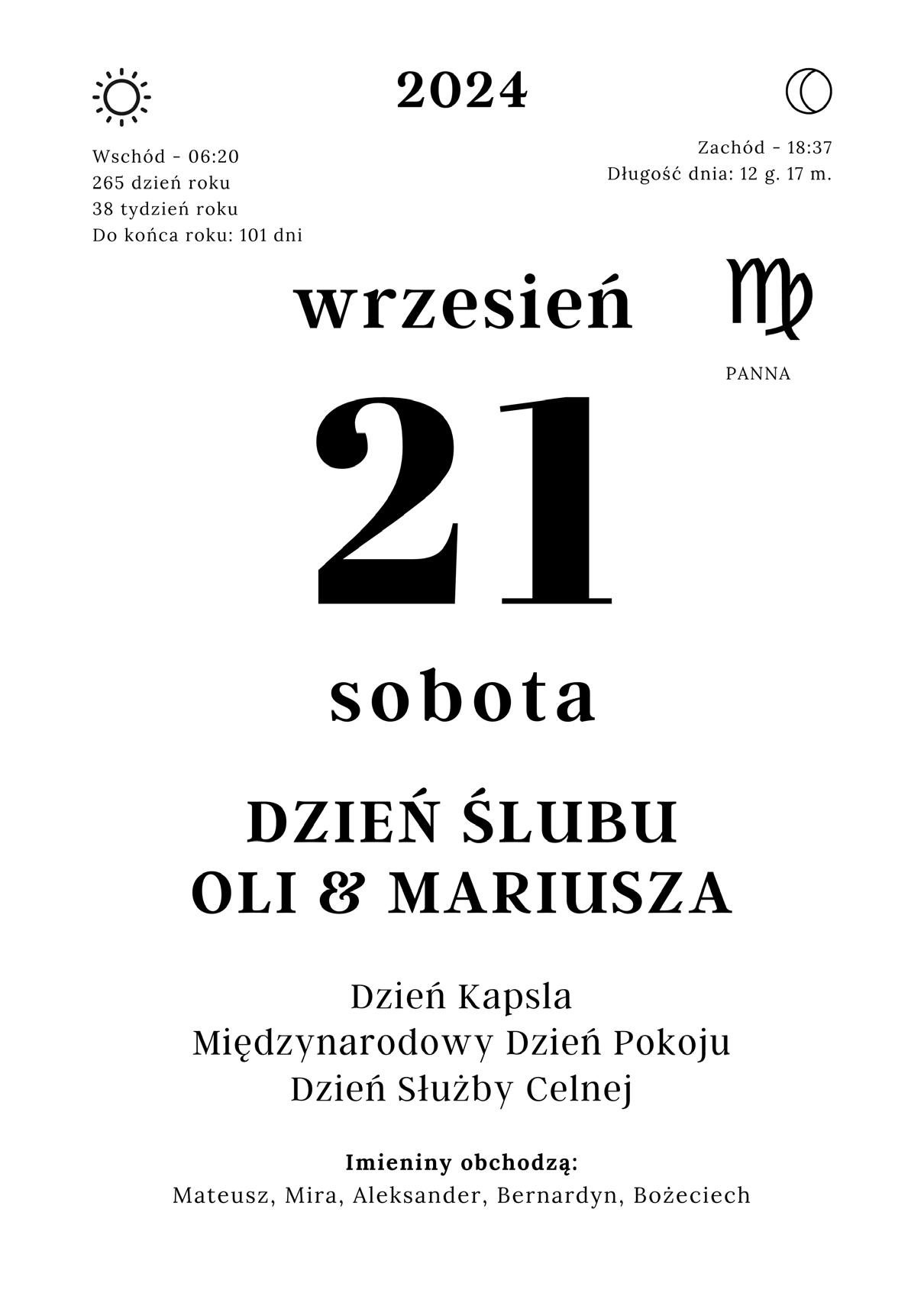 2024

Wschód - 06:20
265 dzień roku
38 tydzień roku
Do końca roku: 101 dni

Zachód - 18:37
Długość dnia: 12 g. 17 m.

wrzesień

PANNA

21

sobota

DZIEŃ ŚLUBU
OLI & MARIUSZA

Dzień Kapsla
Międzynarodowy Dzień Pokoju
Dzień Służby Celnej

Imieniny obchodzą:
Mateusz, Mira, Aleksander, Bernardyn, Bożeciech